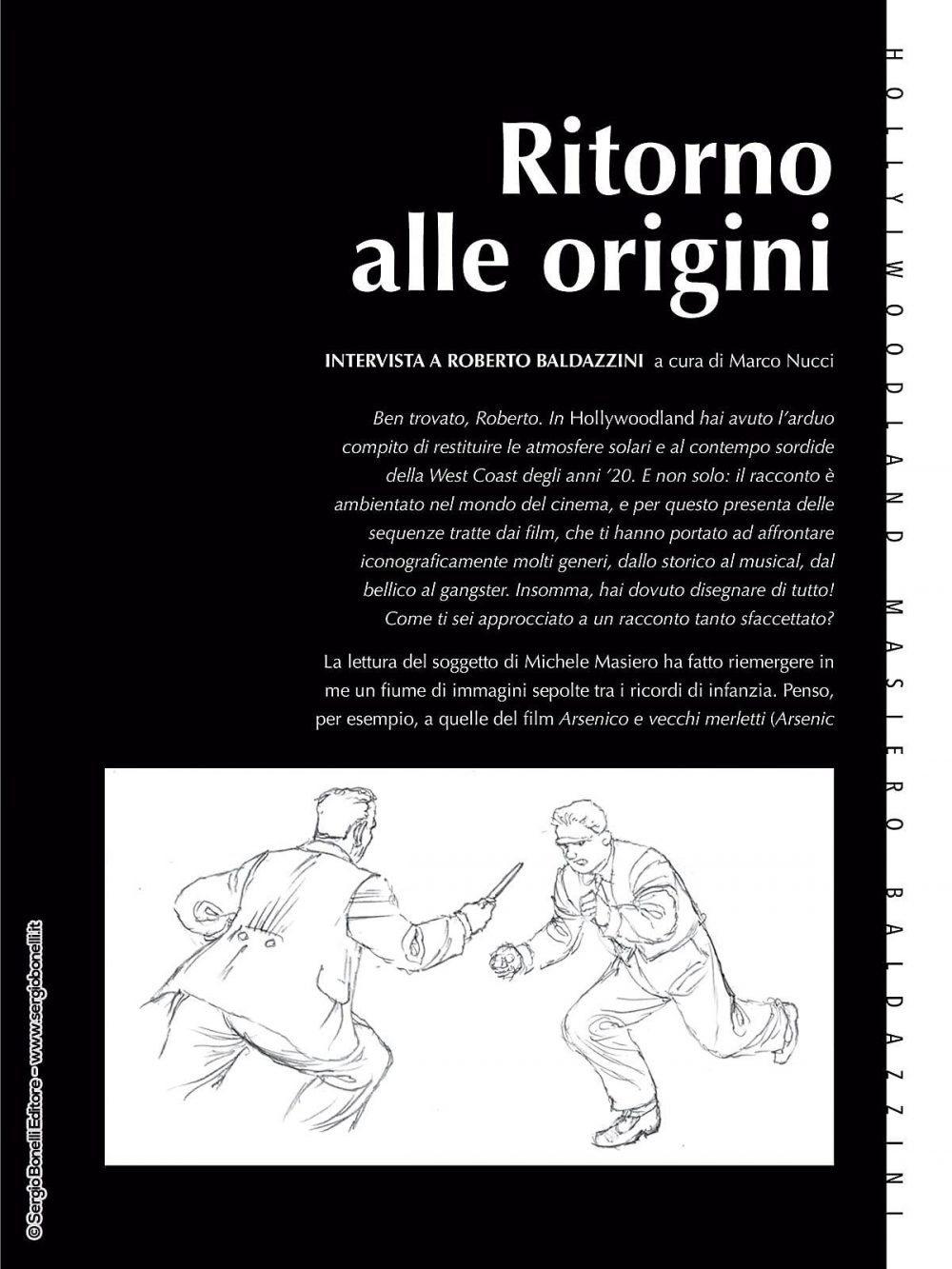 HOLLYWOODLAND MASIERO BALDAZZINI

Ritorno alle origini

INTERVISTA A ROBERTO BALDAZZINI a cura di Marco Nucci

Ben trovato, Roberto. In Hollywoodland hai avuto l'arduo compito di restituire le atmosfere solari e al contempo sordide della West Coast degli anni '20. E non solo: il racconto è ambientato nel mondo del cinema, e per questo presenta delle sequenze tratte dai film, che ti hanno portato ad affrontare iconograficamente molti generi, dallo storico al musical, dal bellico al gangster. Insomma, hai dovuto disegnare di tutto! Come ti sei approcciato a un racconto tanto sfaccettato?

La lettura del soggetto di Michele Masiero ha fatto riemergere in me un fiume di immagini sepolte tra i ricordi di infanzia. Penso, per esempio, a quelle del film Arsenico e vecchi merletti (Arsenic

© Sergio Bonelli Editore - www.sergiobonelli.it